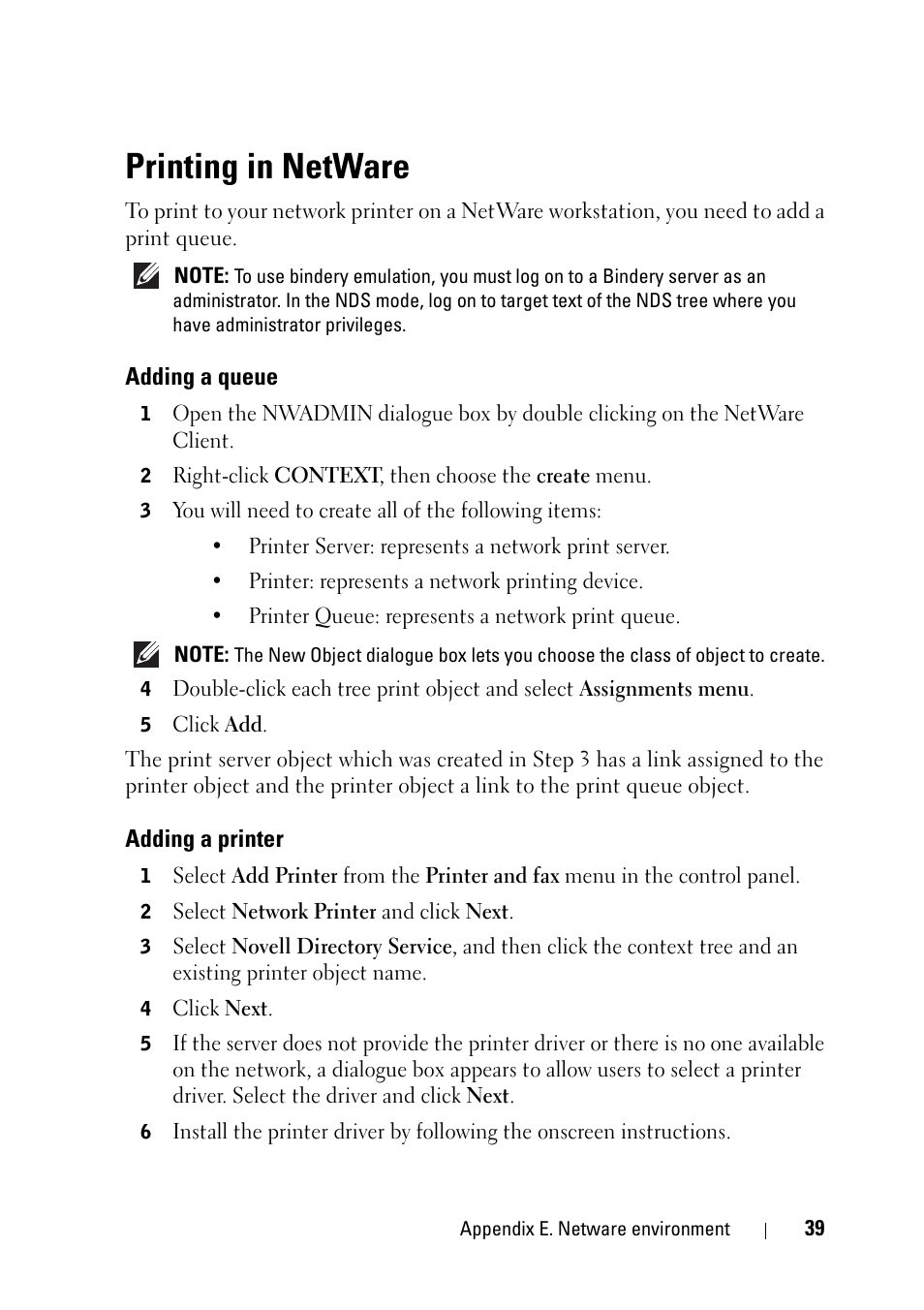 Printing in NetWare

To print to your network printer on a NetWare workstation, you need to add a print queue.

NOTE: To use bindery emulation, you must log on to a Bindery server as an administrator. In the NDS mode, log on to target text of the NDS tree where you have administrator privileges.

Adding a queue

1 Open the NWADMIN dialogue box by double clicking on the NetWare Client.

2 Right-click CONTEXT, then choose the create menu.

3 You will need to create all of the following items:

• Printer Server: represents a network print server.

• Printer: represents a network printing device.

• Printer Queue: represents a network print queue.

NOTE: The New Object dialogue box lets you choose the class of object to create.

4 Double-click each tree print object and select Assignments menu.

5 Click Add.

The print server object which was created in Step 3 has a link assigned to the printer object and the printer object a link to the print queue object.

Adding a printer

1 Select Add Printer from the Printer and fax menu in the control panel.

2 Select Network Printer and click Next.

3 Select Novell Directory Service, and then click the context tree and an existing printer object name.

4 Click Next.

5 If the server does not provide the printer driver or there is no one available on the network, a dialogue box appears to allow users to select a printer driver. Select the driver and click Next.

6 Install the printer driver by following the onscreen instructions.

Appendix E. Netware environment | 39